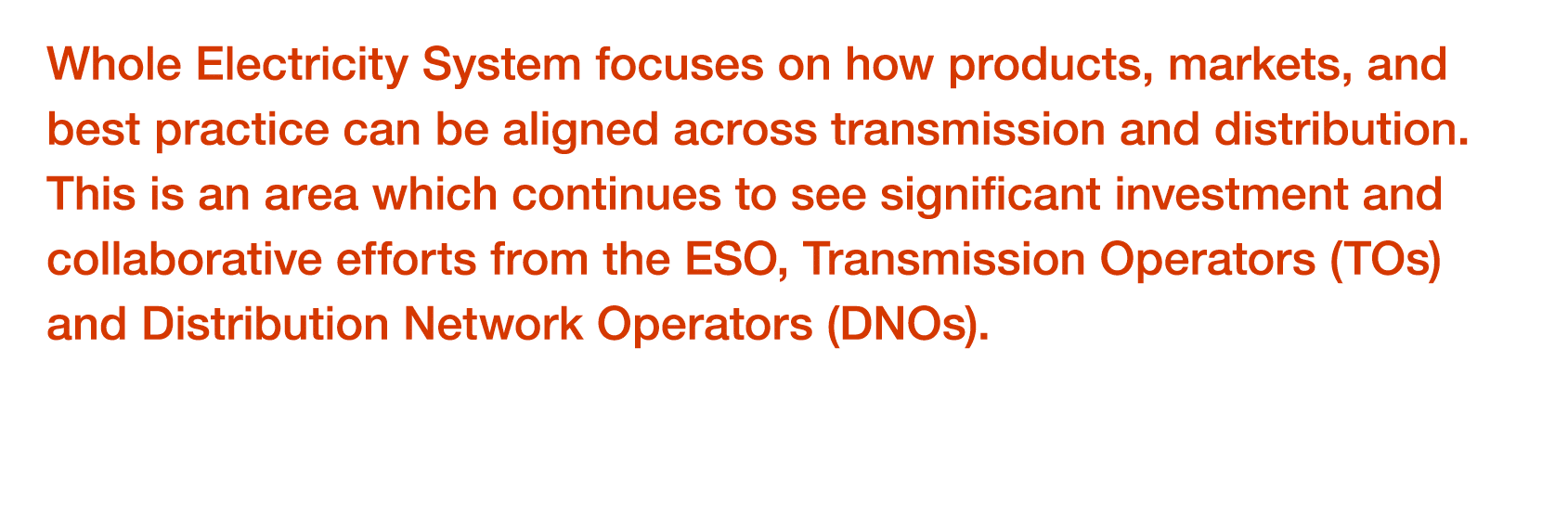 Whole Electricity System focuses on how products, markets, and best practice can be aligned across transmission and distribution. This is an area which continues to see significant investment and collaborative efforts from the ESO, Transmission Operators (TOs) and Distribution Network Operators (DNOs).